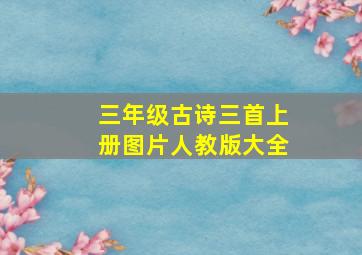 三年级古诗三首上册图片人教版大全